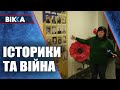 ВІККА

ІСТОРИКИ
ТА ВІЙНА